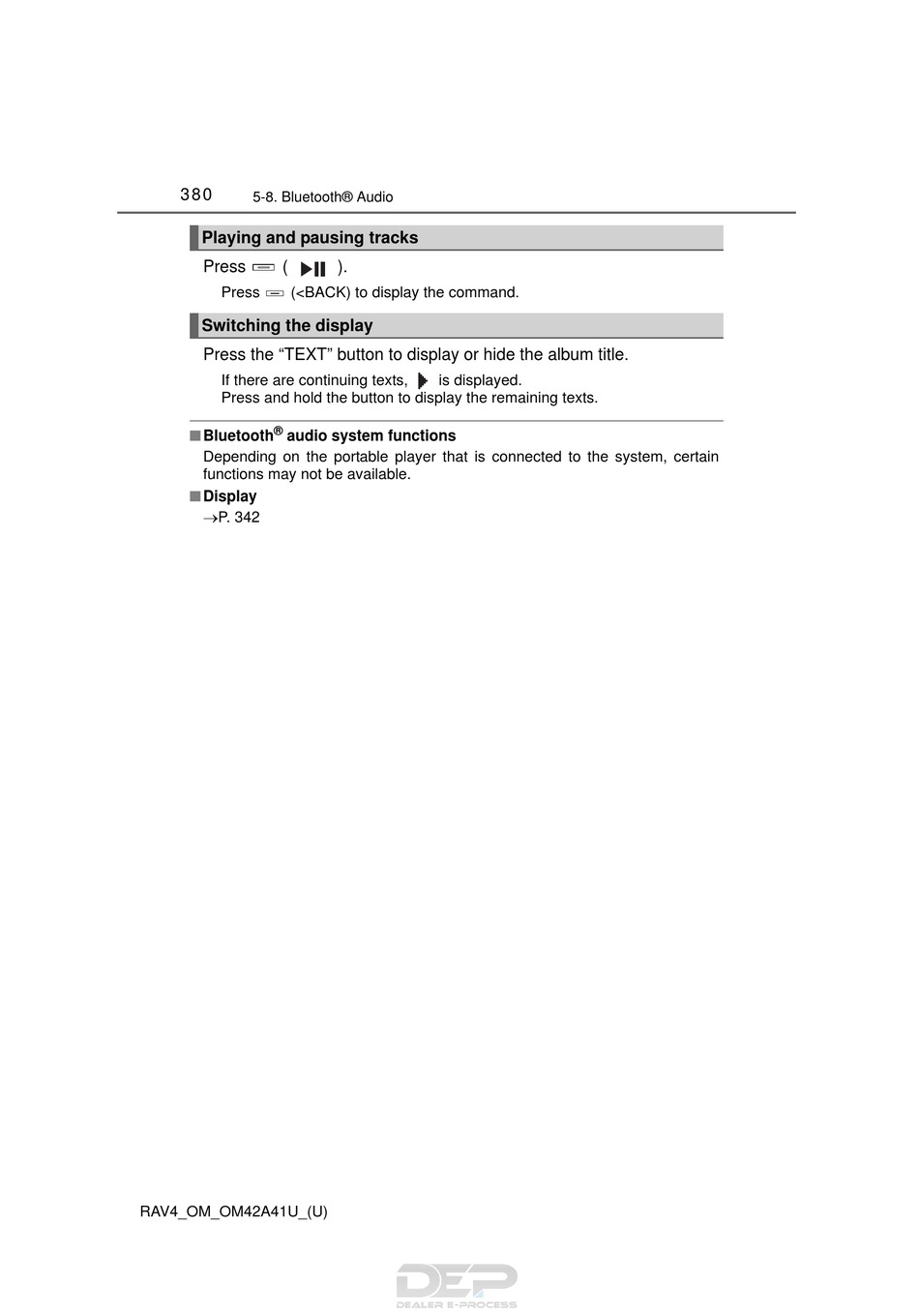 380 5-8. Bluetooth® Audio

Playing and pausing tracks

Press ( ).

Press (<BACK) to display the command.

Switching the display

Press the “TEXT” button to display or hide the album title.

If there are continuing texts, is displayed.
Press and hold the button to display the remaining texts.

■ Bluetooth® audio system functions

Depending on the portable player that is connected to the system, certain functions may not be available.

■ Display

→P. 342

RAV4_OM_OM42A41U_(U)

DEP
DEALER E-PROCESS